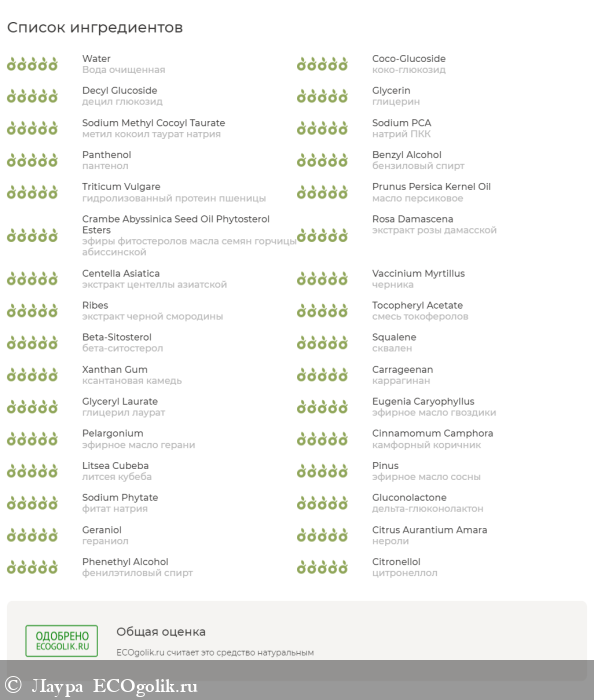 Список ингредиентов

Water
Вода очищенная

Decyl Glucoside
децил глюкозид

Sodium Methyl Cocoyl Taurate
метил кокоил таурат натрия

Panthenol
пантенол

Triticum Vulgare
гидролизованный протеин пшеницы

Crambe Abyssinica Seed Oil Phytosterol Esters
эфиры фитостеролов масла семян горчицы абиссинской

Centella Asiatica
экстракт центеллы азиатской

Ribes
экстракт черной смородины

Beta-Sitosterol
бета-ситостерол

Xanthan Gum
ксантановая камедь

Glyceryl Laurate
глицерил лаурат

Pelargonium
эфирное масло герани

Litsea Cubeba
литсея кубеба

Sodium Phytate
фитат натрия

Geraniol
гераниол

Phenethyl Alcohol
фенилэтиловый спирт

Coco-Glucoside
коко-глюкозид

Glycerin
глицерин

Sodium PCA
натрий ПКК

Benzyl Alcohol
бензиловый спирт

Prunus Persica Kernel Oil
масло персиковое

Rosa Damascena
экстракт розы дамасской

Vaccinium Myrtillus
черника

Tocopheryl Acetate
смесь токоферолов

Squalene
сквален

Carrageenan
каррагинан

Eugenia Caryophyllus
эфирное масло гвоздики

Cinnamomum Camphora
камфорный коричник

Pinus
эфирное масло сосны

Gluconolactone
дельта-глюконолактон

Citrus Aurantium Amara
нероли

Citronellol
цитронеллол

ОДОБРЕНО
ECOGOLIK.RU

Общая оценка

ECOgolik.ru считает это средство натуральным

© Лаура ECOgolik.ru